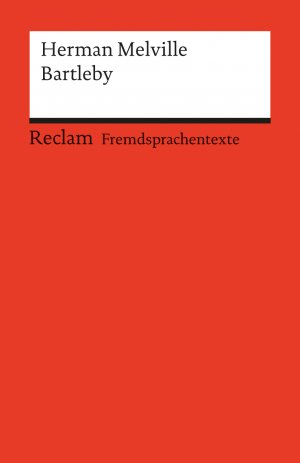 Herman Melville
Bartleby

Reclam Fremdsprachentexte